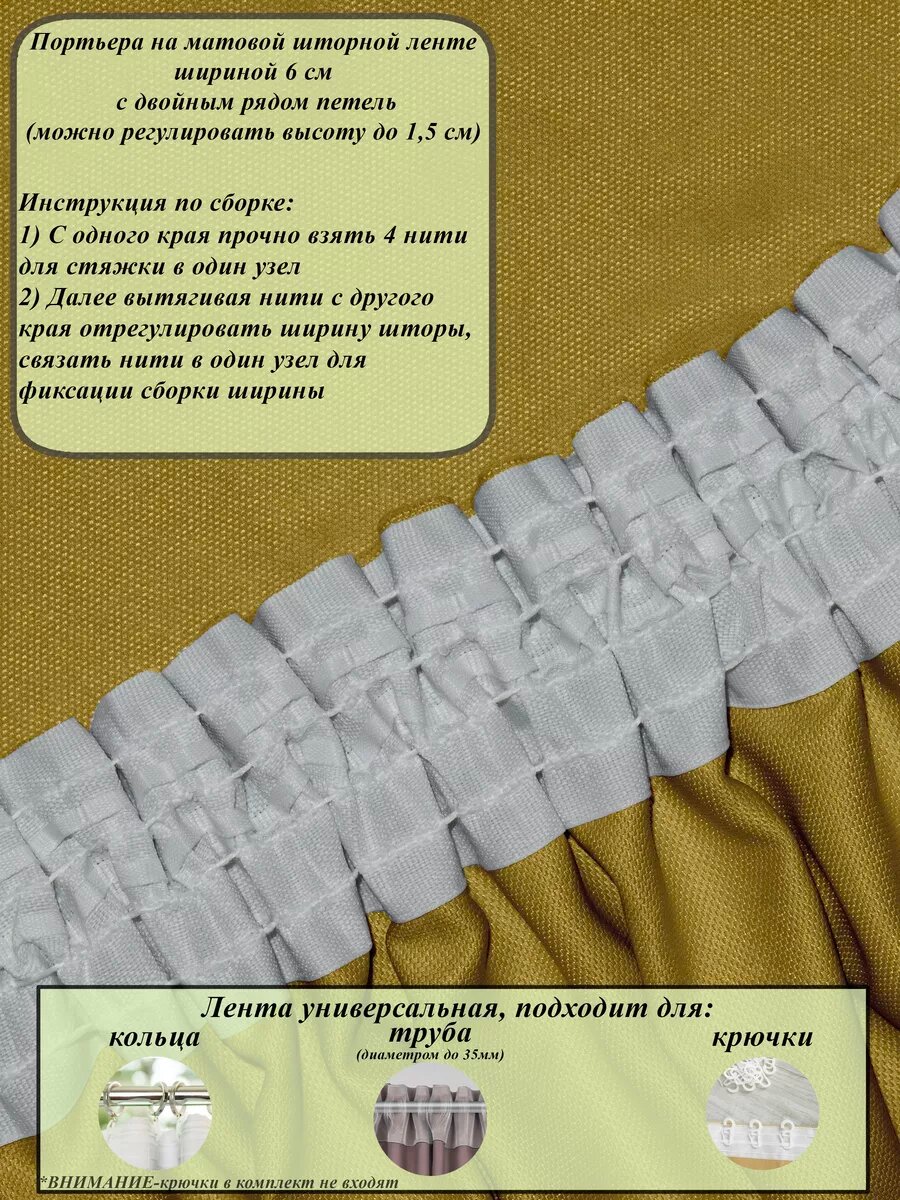 Портьера на матовой шторной ленте
шириной 6 см
с двойным рядом петель
(можно регулировать высоту до 1,5 см)

Инструкция по сборке:
1) С одного края прочно взять 4 нити для стяжки в один узел
2) Далее вытягивая нити с другого края отрегулировать ширину шторы, связать нити в один узел для фиксации сборки ширины

Лента универсальная, подходит для:

кольца

труба
(диаметром до 35мм)

крючки

*ВНИМАНИЕ-крючки в комплект не входят